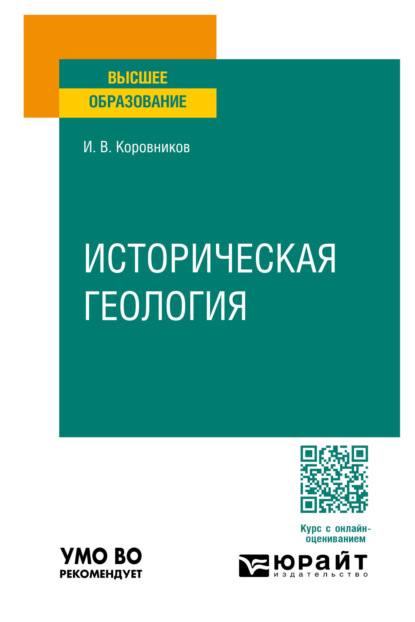 ВЫСШЕЕ
ОБРАЗОВАНИЕ

И. В. Коровников

ИСТОРИЧЕСКАЯ
ГЕОЛОГИЯ

Курс с онлайн-оцениванием

УМО ВО
РЕКОМЕНДУЕТ

ЮРАЙТ
издательство